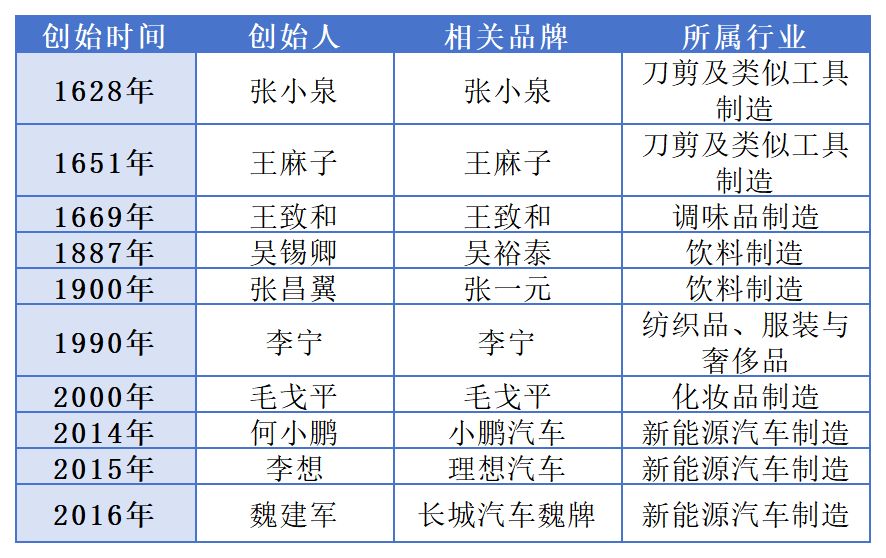 | 创始时间 | 创始人 | 相关品牌 | 所属行业 |
|---|---|---|---|
| 1628年 | 张小泉 | 张小泉 | 刀剪及类似工具制造 |
| 1651年 | 王麻子 | 王麻子 | 刀剪及类似工具制造 |
| 1669年 | 王致和 | 王致和 | 调味品制造 |
| 1887年 | 吴锡卿 | 吴裕泰 | 饮料制造 |
| 1900年 | 张昌翼 | 张一元 | 饮料制造 |
| 1990年 | 李宁 | 李宁 | 纺织品、服装与奢侈品 |
| 2000年 | 毛戈平 | 毛戈平 | 化妆品制造 |
| 2014年 | 何小鹏 | 小鹏汽车 | 新能源汽车制造 |
| 2015年 | 李想 | 理想汽车 | 新能源汽车制造 |
| 2016年 | 魏建军 | 长城汽车魏牌 | 新能源汽车制造 |